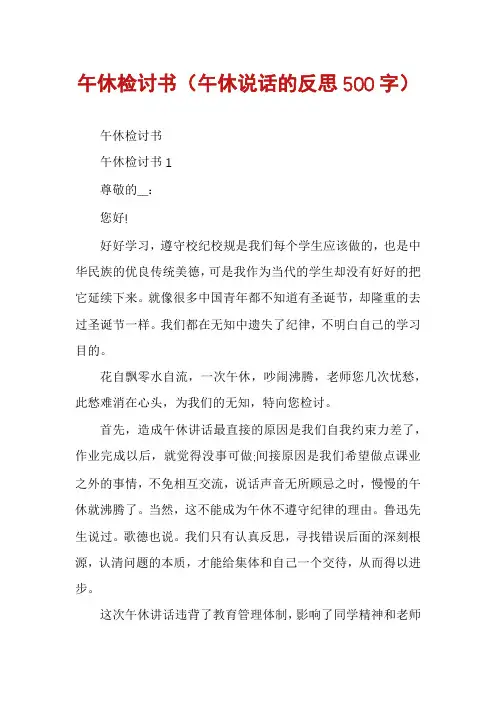 午休检讨书（午休说话的反思500字）

午休检讨书

午休检讨书1

尊敬的__：

您好!

好好学习，遵守校纪校规是我们每个学生应该做的，也是中华民族的优良传统美德，可是我作为当代的学生却没有好好的把它延续下来。就像很多中国青年都不知道有圣诞节，却隆重的去过圣诞节一样。我们都在无知中遗失了纪律，不明白自己的学习目的。

花自飘零水自流，一次午休，吵闹沸腾，老师您几次忧愁，此愁难消在心头，为我们的无知，特向您检讨。

首先，造成午休讲话最直接的原因是我们自我约束力差了，作业完成以后，就觉得没事可做;间接原因是我们希望做点课业之外的事情，不免相互交流，说话声音无所顾忌之时，慢慢的午休就沸腾了。当然，这不能成为午休不遵守纪律的理由。鲁迅先生说过。歌德也说。我们只有认真反思，寻找错误后面的深刻根源，认清问题的本质，才能给集体和自己一个交待，从而得以进步。

这次午休讲话违背了教育管理体制，影响了同学精神和老师